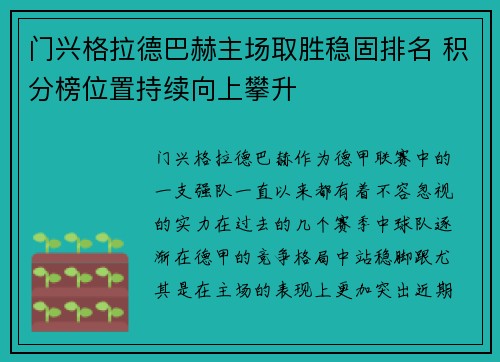 门兴格拉德巴赫主场取胜稳固排名 积分榜位置持续向上攀升

门兴格拉德巴赫作为德甲联赛中的一支强队一直以来都有着不容忽视的实力在过去的几个赛季中球队逐渐在德甲的竞争格局中站稳脚跟尤其是在主场的表现上更加突出近期